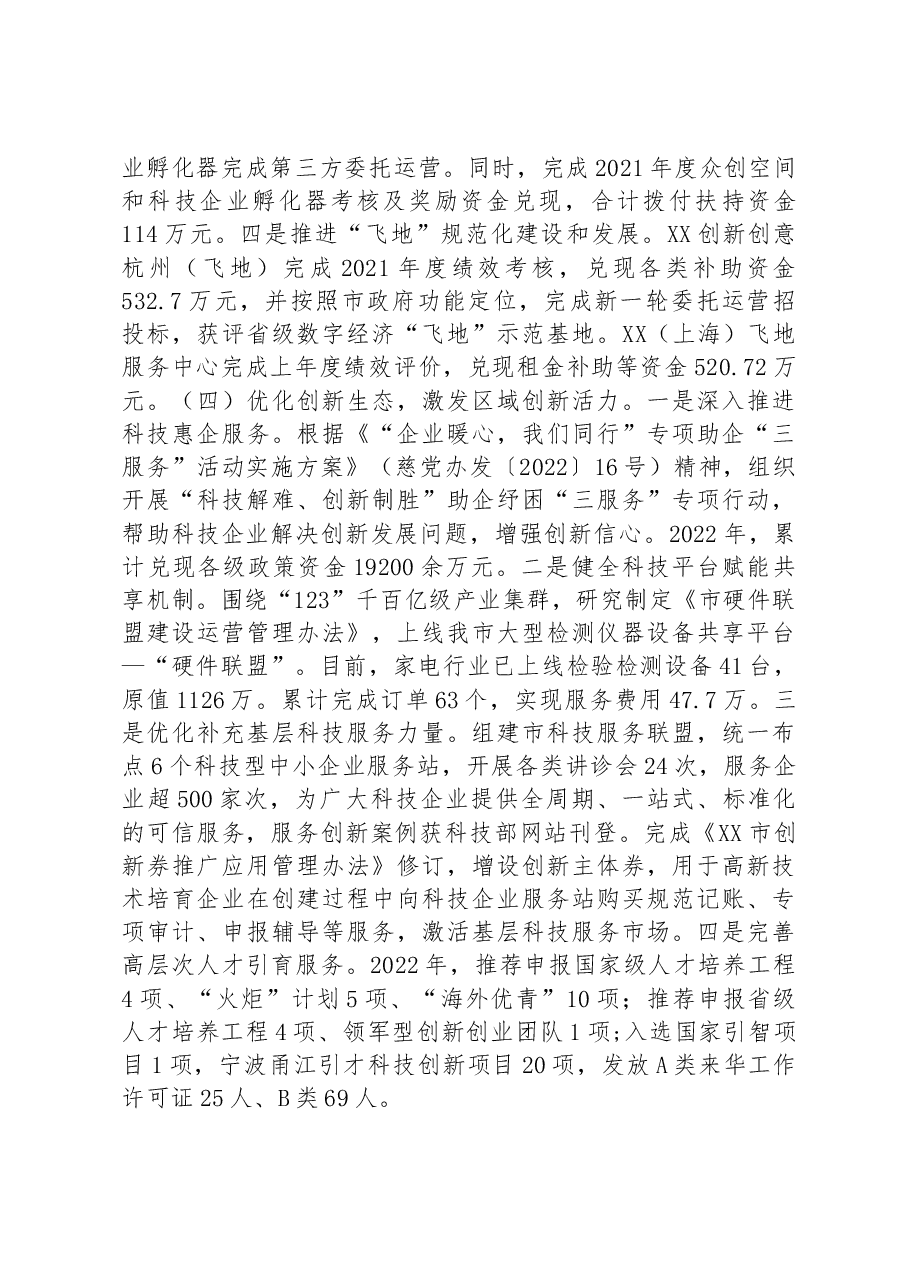 业孵化器完成第三方委托运营。同时，完成2021年度众创空间和科技企业孵化器考核及奖励资金兑现，合计拨付扶持资金114万元。四是推进“飞地”规范化建设和发展。XX创新创意杭州（飞地）完成2021年度绩效考核，兑现各类补助资金532.7万元，并按照市政府功能定位，完成新一轮委托运营招投标，获评省级数字经济“飞地”示范基地。XX（上海）飞地服务中心完成上年度绩效评价，兑现租金补助等资金520.72万元。（四）优化创新生态，激发区域创新活力。一是深入推进科技惠企服务。根据《“企业暖心，我们同行”专项助企“三服务”活动实施方案》（慈党办发〔2022〕16号）精神，组织开展“科技解难、创新制胜”助企纾困“三服务”专项行动，帮助科技企业解决创新发展问题，增强创新信心。2022年，累计兑现各级政策资金19200余万元。二是健全科技平台赋能共享机制。围绕“123”千百亿级产业集群，研究制定《市硬件联盟建设运营管理办法》，上线我市大型检测仪器设备共享平台—“硬件联盟”。目前，家电行业已上线检验检测设备41台，原值1126万。累计完成订单63个，实现服务费用47.7万。三是优化补充基层科技服务力量。组建市科技服务联盟，统一布点6个科技型中小企业服务站，开展各类讲诊会24次，服务企业超500家次，为广大科技企业提供全周期、一站式、标准化的可信服务，服务创新案例获科技部网站刊登。完成《XX市创新券推广应用管理办法》修订，增设创新主体券，用于高新技术培育企业在创建过程中向科技企业服务站购买规范记账、专项审计、申报辅导等服务，激活基层科技服务市场。四是完善高层次人才引育服务。2022年，推荐申报国家级人才培养工程4项、“火炬”计划5项、“海外优青”10项；推荐申报省级人才培养工程4项、领军型创新创业团队1项；入选国家引智项目1项，宁波甬江引才科技创新项目20项，发放A类来华工作许可证25人、B类69人。